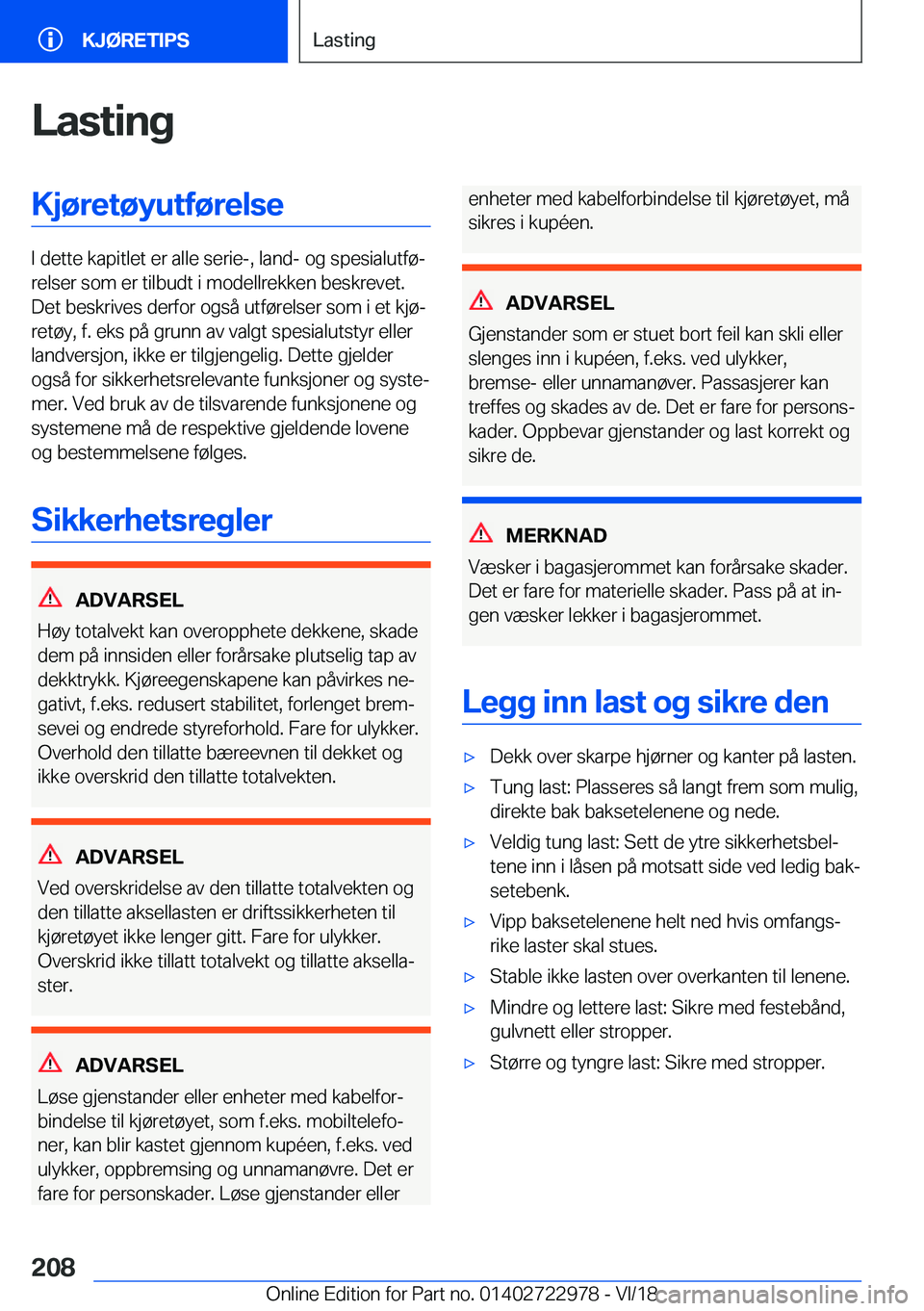 KJØRETIPS

Lasting

Lasting

Kjøretøyutførelse

I dette kapitlet er alle serie-, land- og spesialutførelser som er tilbudt i modellrekken beskrevet. Det beskrives derfor også utførelser som i et kjøretøy, f. eks på grunn av valgt spesialutstyr eller landversjon, ikke er tilgjengelig. Dette gjelder også for sikkerhetsrelevante funksjoner og systemer. Ved bruk av de tilsvarende funksjonene og systemene må de respektive gjeldende lovene og bestemmelsene følges.

Sikkerhetsregler

ADVARSEL

Høy totalvekt kan overopphete dekkene, skade dem på innsiden eller forårsake plutselig tap av dekktrykk. Kjøreegenskapene kan påvirkes negativt, f.eks. redusert stabilitet, forlenget bremsevei og endrede styreforhold. Fare for ulykker. Overhold den tillatte bæreevnen til dekket og ikke overskrid den tillatte totalvekten.

ADVARSEL

Ved overskridelse av den tillatte totalvekten og den tillatte aksellasten er driftssikkerheten til kjøretøyet ikke lenger gitt. Fare for ulykker. Overskrid ikke tillatt totalvekt og tillatte aksellaster.

ADVARSEL

Løse gjenstander eller enheter med kabelforbindelse til kjøretøyet, som f.eks. mobiltelefoner, kan blir kastet gjennom kupéen, f.eks. ved ulykker, oppbremsing og unnamanøvre. Det er fare for personskader. Løse gjenstander eller enheter med kabelforbindelse til kjøretøyet, må sikres i kupéen.

ADVARSEL

Gjenstander som er stuet bort feil kan skli eller slenges inn i kupéen, f.eks. ved ulykker, bremse- eller unnamanøver. Passasjerer kan treffes og skades av de. Det er fare for personskader. Oppbevar gjenstander og last korrekt og sikre de.

MERKNAD

Væsker i bagasjerommet kan forårsake skader. Det er fare for materielle skader. Pass på at ingen væsker lekker i bagasjerommet.

Legg inn last og sikre den

▷ Dekk over skarpe hjørner og kanter på lasten.
▷ Tung last: Plasseres så langt frem som mulig, direkte bak baksetelenene og nede.
▷ Veldig tung last: Sett de ytre sikkerhetsbeltene inn i låsen på motsatt side ved ledig baksetebenk.
▷ Vipp baksetelenene helt ned hvis omfangsrike laster skal stues.
▷ Stable ikke lasten over overkanten til lenene.
▷ Mindre og lettere last: Sikre med festebånd, gulvnett eller stropper.
▷ Større og tyngre last: Sikre med stropper.

208

Online Edition for Part no. 01402722978 - VI/18

carmanualsonline.info